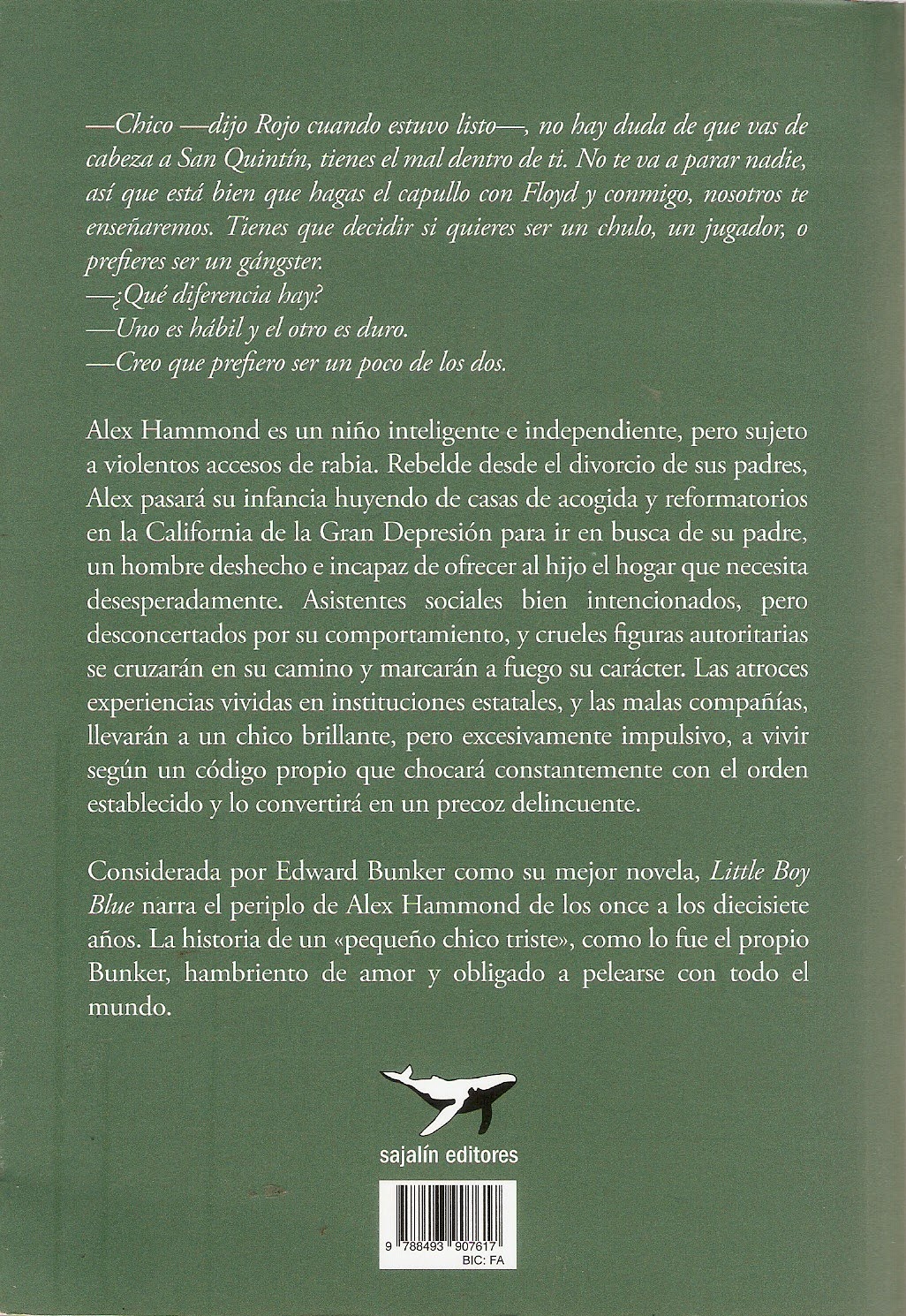 —Chico —dijo Rojo cuando estuvo listo—, no hay duda de que vas de cabeza a San Quintín, tienes el mal dentro de ti. No te va a parar nadie, así que está bien que hagas el capullo con Floyd y conmigo, nosotros te enseñaremos. Tienes que decidir si quieres ser un chulo, un jugador, o prefieres ser un gángster.
—¿Qué diferencia hay?
—Uno es hábil y el otro es duro.
—Creo que prefiero ser un poco de los dos.

Alex Hammond es un niño inteligente e independiente, pero sujeto a violentos accesos de rabia. Rebelde desde el divorcio de sus padres, Alex pasará su infancia huyendo de casas de acogida y reformatorios en la California de la Gran Depresión para ir en busca de su padre, un hombre deshecho e incapaz de ofrecer al hijo el hogar que necesita desesperadamente. Asistentes sociales bien intencionados, pero desconcertados por su comportamiento, y crueles figuras autoritarias se cruzarán en su camino y marcarán a fuego su carácter. Las atroces experiencias vividas en instituciones estatales, y las malas compañías, llevarán a un chico brillante, pero excesivamente impulsivo, a vivir según un código propio que chocará constantemente con el orden establecido y lo convertirá en un precoz delincuente.

Considerada por Edward Bunker como su mejor novela, Little Boy Blue narra el periplo de Alex Hammond de los once a los diecisiete años. La historia de un «pequeño chico triste», como lo fue el propio Bunker, hambriento de amor y obligado a pelearse con todo el mundo.

sajalín editores

9 788493 907617
BIC: FA